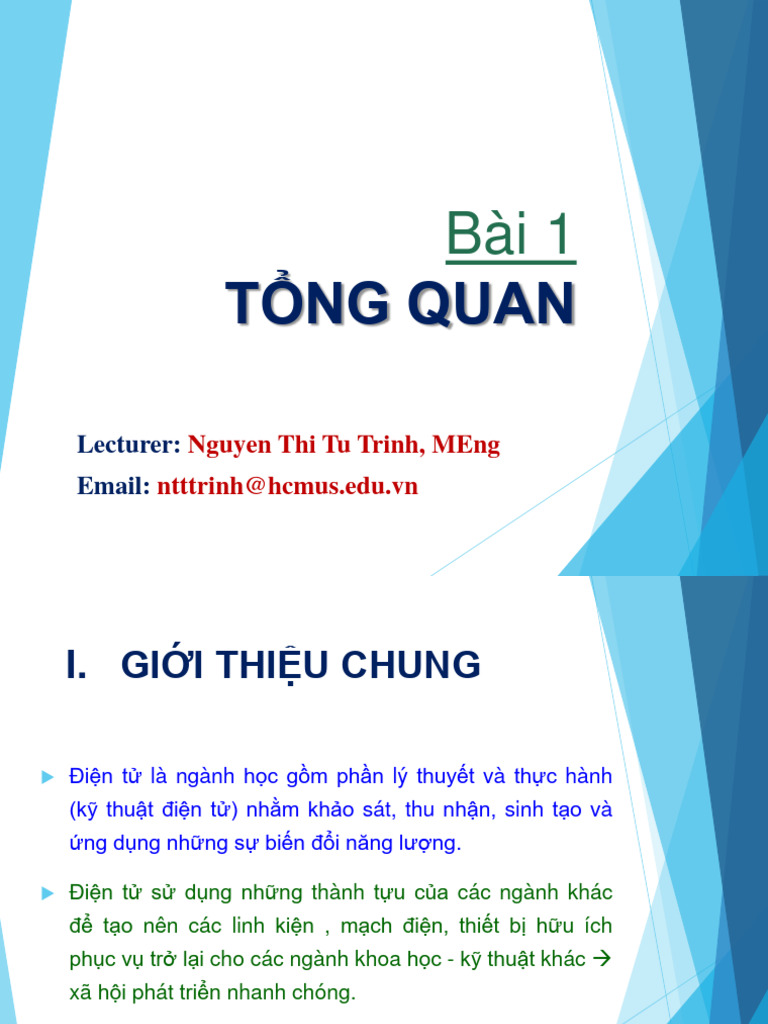 Bài 1
TỔNG QUAN

Lecturer: Nguyen Thi Tu Trinh, MEng
Email: ntttrinh@hcmus.edu.vn

I. GIỚI THIỆU CHUNG

Điện tử là ngành học gồm phần lý thuyết và thực hành (kỹ thuật điện tử) nhằm khảo sát, thu nhận, sinh tạo và ứng dụng những sự biến đổi năng lượng.

Điện tử sử dụng những thành tựu của các ngành khác để tạo nên các linh kiện , mạch điện, thiết bị hữu ích phục vụ trở lại cho các ngành khoa học - kỹ thuật khác → xã hội phát triển nhanh chóng.